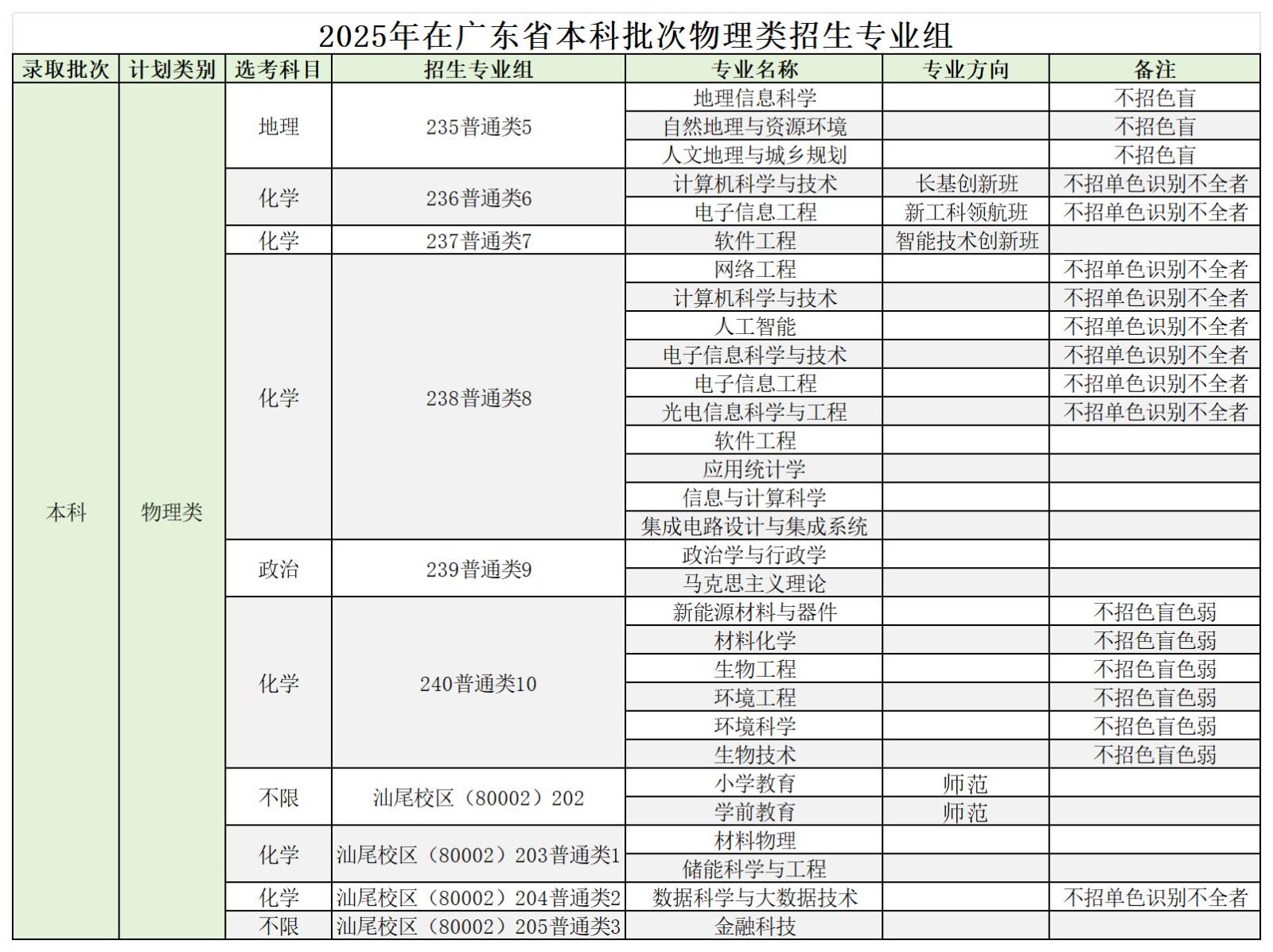 2025年在广东省本科批次物理类招生专业组

| 录取批次 | 计划类别 | 选考科目 | 招生专业组 | 专业名称 | 专业方向 | 备注 |
|---|---|---|---|---|---|---|
| 本科 | 物理类 | 地理 | 235普通类5 | 地理信息科学 | | 不招色盲 |
| | | | | 自然地理与资源环境 | | 不招色盲 |
| | | | | 人文地理与城乡规划 | | 不招色盲 |
| | | 化学 | 236普通类6 | 计算机科学与技术 | 长基创新班 | 不招单色识别不全者 |
| | | | | 电子信息工程 | 新工科领航班 | 不招单色识别不全者 |
| | | 化学 | 237普通类7 | 软件工程 | 智能技术创新班 | |
| | | 化学 | 238普通类8 | 网络工程 | | 不招单色识别不全者 |
| | | | | 计算机科学与技术 | | 不招单色识别不全者 |
| | | | | 人工智能 | | 不招单色识别不全者 |
| | | | | 电子信息科学与技术 | | 不招单色识别不全者 |
| | | | | 电子信息工程 | | 不招单色识别不全者 |
| | | | | 光电信息科学与工程 | | 不招单色识别不全者 |
| | | | | 软件工程 | | |
| | | | | 应用统计学 | | |
| | | | | 信息与计算科学 | | |
| | | | | 集成电路设计与集成系统 | | |
| | | 政治 | 239普通类9 | 政治学与行政学 | | |
| | | | | 马克思主义理论 | | |
| | | 化学 | 240普通类10 | 新能源材料与器件 | | 不招色盲色弱 |
| | | | | 材料化学 | | 不招色盲色弱 |
| | | | | 生物工程 | | 不招色盲色弱 |
| | | | | 环境工程 | | 不招色盲色弱 |
| | | | | 环境科学 | | 不招色盲色弱 |
| | | | | 生物技术 | | 不招色盲色弱 |
| | | 不限 | 汕尾校区（80002）202 | 小学教育 | 师范 | |
| | | | | 学前教育 | 师范 | |
| | | 化学 | 汕尾校区（80002）203普通类1 | 材料物理 | | |
| | | | | 储能科学与工程 | | |
| | | 化学 | 汕尾校区（80002）204普通类2 | 数据科学与大数据技术 | | 不招单色识别不全者 |
| | | 不限 | 汕尾校区（80002）205普通类3 | 金融科技 | | |